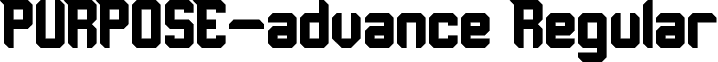 PURPOSE-advance Regular